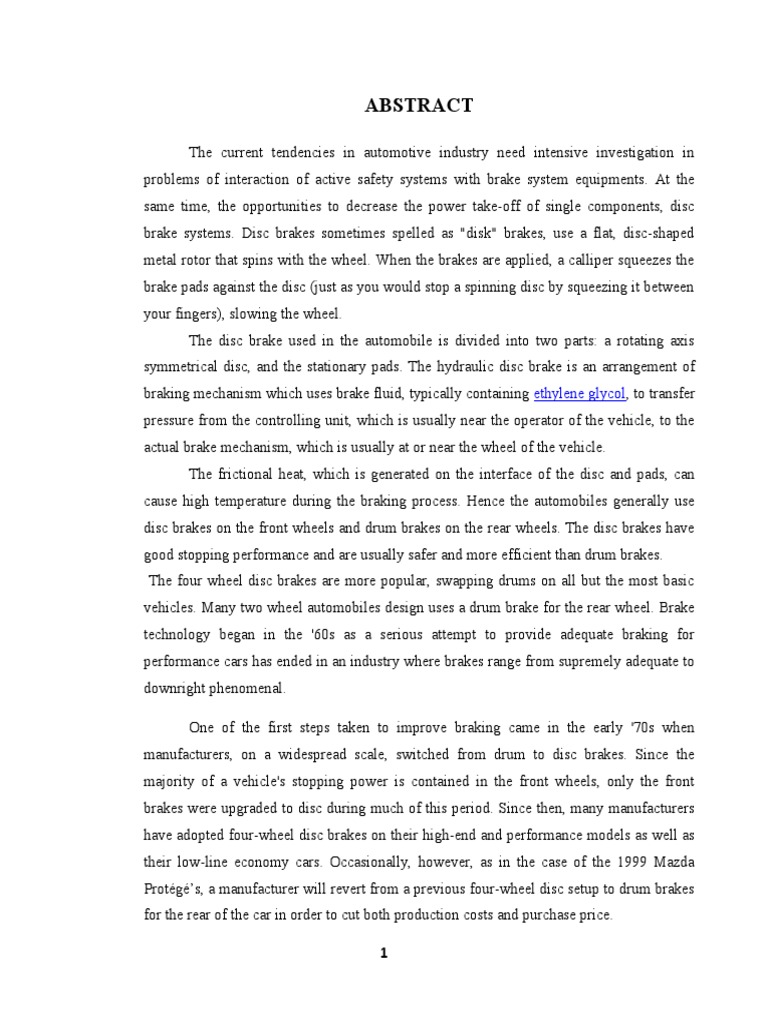 ABSTRACT

The current tendencies in automotive industry need intensive investigation in problems of interaction of active safety systems with brake system equipments. At the same time, the opportunities to decrease the power take-off of single components, disc brake systems. Disc brakes sometimes spelled as "disk" brakes, use a flat, disc-shaped metal rotor that spins with the wheel. When the brakes are applied, a calliper squeezes the brake pads against the disc (just as you would stop a spinning disc by squeezing it between your fingers), slowing the wheel.

The disc brake used in the automobile is divided into two parts: a rotating axis symmetrical disc, and the stationary pads. The hydraulic disc brake is an arrangement of braking mechanism which uses brake fluid, typically containing ethylene glycol, to transfer pressure from the controlling unit, which is usually near the operator of the vehicle, to the actual brake mechanism, which is usually at or near the wheel of the vehicle.

The frictional heat, which is generated on the interface of the disc and pads, can cause high temperature during the braking process. Hence the automobiles generally use disc brakes on the front wheels and drum brakes on the rear wheels. The disc brakes have good stopping performance and are usually safer and more efficient than drum brakes.

The four wheel disc brakes are more popular, swapping drums on all but the most basic vehicles. Many two wheel automobiles design uses a drum brake for the rear wheel. Brake technology began in the '60s as a serious attempt to provide adequate braking for performance cars has ended in an industry where brakes range from supremely adequate to downright phenomenal.

One of the first steps taken to improve braking came in the early '70s when manufacturers, on a widespread scale, switched from drum to disc brakes. Since the majority of a vehicle's stopping power is contained in the front wheels, only the front brakes were upgraded to disc during much of this period. Since then, many manufacturers have adopted four-wheel disc brakes on their high-end and performance models as well as their low-line economy cars. Occasionally, however, as in the case of the 1999 Mazda Protégé's, a manufacturer will revert from a previous four-wheel disc setup to drum brakes for the rear of the car in order to cut both production costs and purchase price.

1